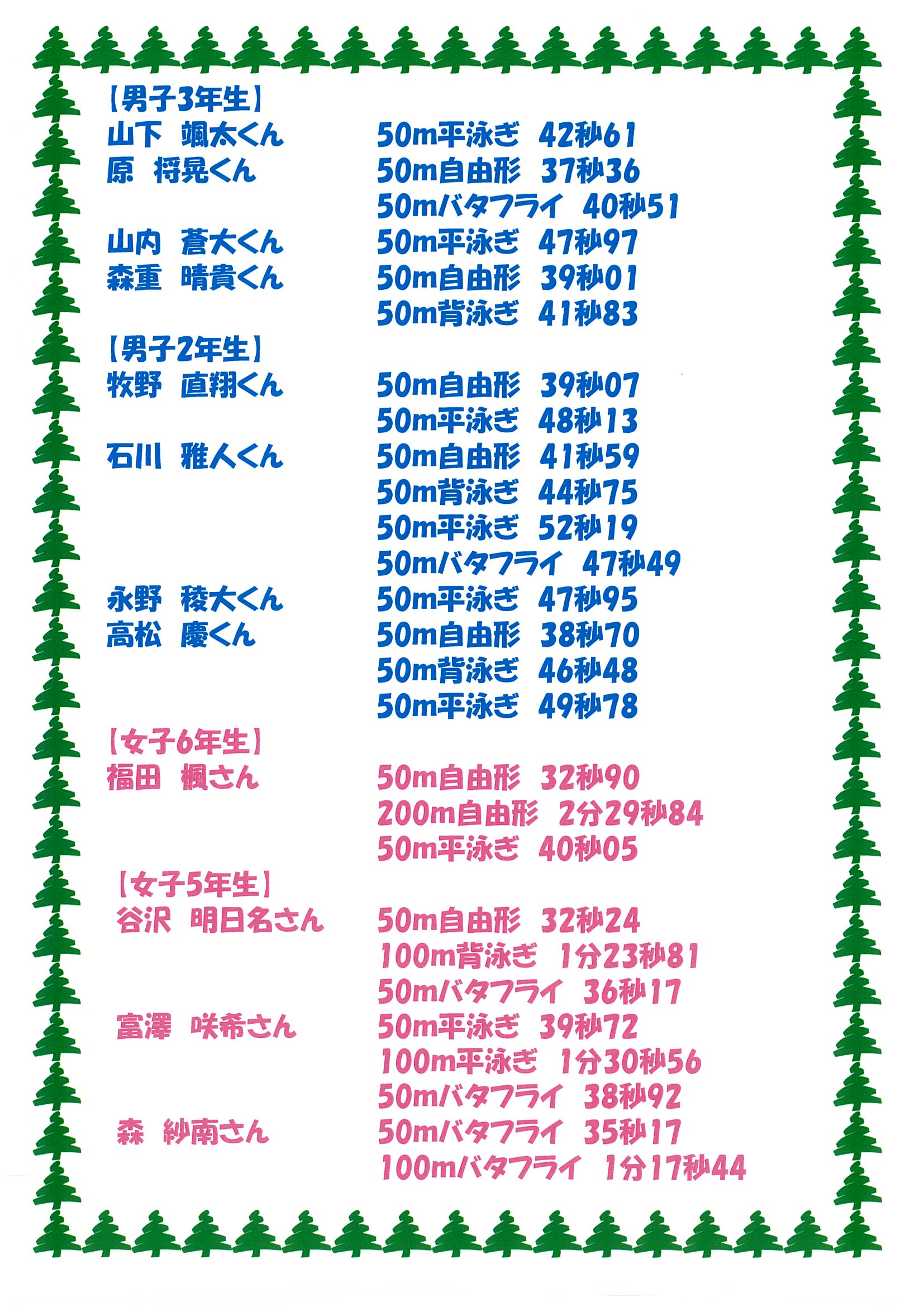 【男子3年生】
山下 颯太くん 50m平泳ぎ 42秒61
原 将晃くん 50m自由形 37秒36
50mバタフライ 40秒51
山内 蒼大くん 50m平泳ぎ 47秒97
森重 晴貴くん 50m自由形 39秒01
50m背泳ぎ 41秒83

【男子2年生】
牧野 直翔くん 50m自由形 39秒07
50m平泳ぎ 48秒13
石川 雅人くん 50m自由形 41秒59
50m背泳ぎ 44秒75
50m平泳ぎ 52秒19
50mバタフライ 47秒49
永野 稜大くん 50m平泳ぎ 47秒95
高松 慶くん 50m自由形 38秒70
50m背泳ぎ 46秒48
50m平泳ぎ 49秒78

【女子6年生】
福田 楓さん 50m自由形 32秒90
200m自由形 2分29秒84
50m平泳ぎ 40秒05

【女子5年生】
谷沢 明日名さん 50m自由形 32秒24
100m背泳ぎ 1分23秒81
50mバタフライ 36秒17
富澤 咲希さん 50m平泳ぎ 39秒72
100m平泳ぎ 1分30秒56
50mバタフライ 38秒92
森 紗南さん 50mバタフライ 35秒17
100mバタフライ 1分17秒44